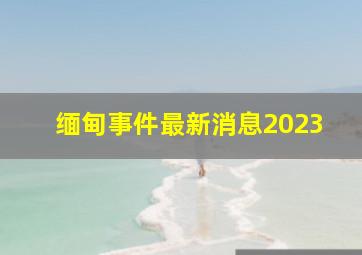 缅甸事件最新消息2023